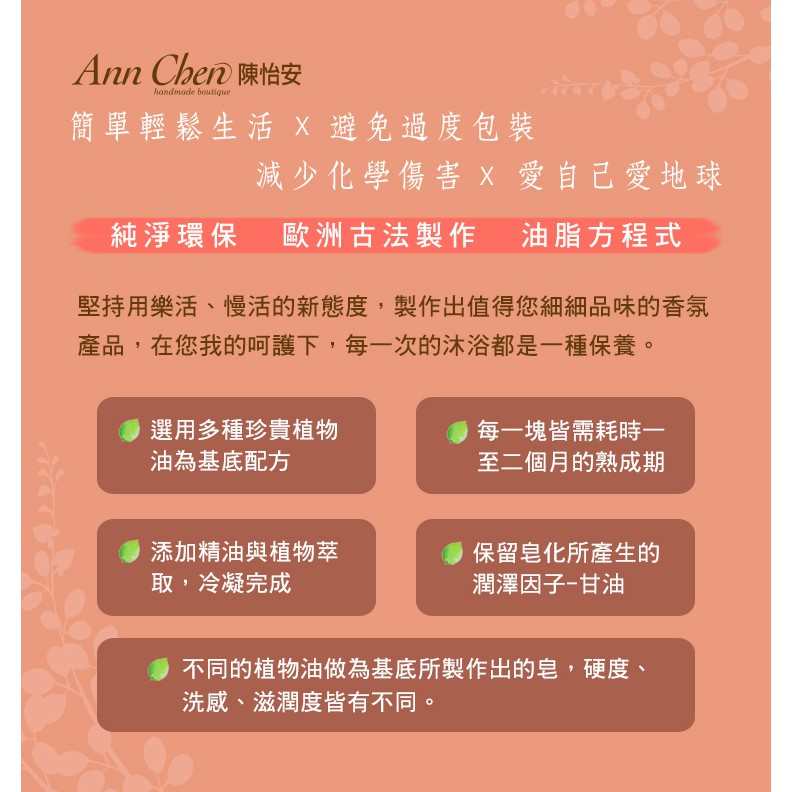 Ann Chen 陳怡安
handmade boutique

簡單輕鬆生活 X 避免過度包裝

減少化學傷害 X 愛自己愛地球

純淨環保　歐洲古法製作　油脂方程式

堅持用樂活、慢活的新態度，製作出值得您細細品味的香氛產品，在您我的呵護下，每一次的沐浴都是一種保養。

選用多種珍貴植物油為基底配方

每一塊皆需耗時一至二個月的熟成期

添加精油與植物萃取，冷凝完成

保留皂化所產生的潤澤因子-甘油

不同的植物油做為基底所製作出的皂，硬度、洗感、滋潤度皆有不同。